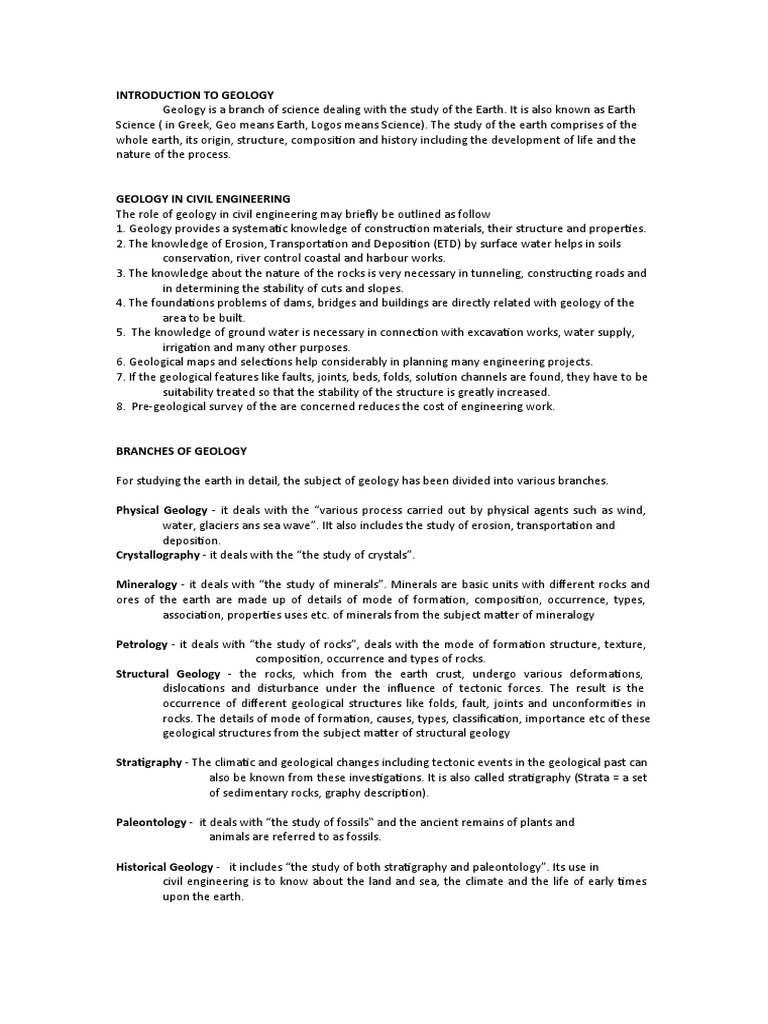 INTRODUCTION TO GEOLOGY

Geology is a branch of science dealing with the study of the Earth. It is also known as Earth Science ( in Greek, Geo means Earth, Logos means Science). The study of the earth comprises of the whole earth, its origin, structure, composition and history including the development of life and the nature of the process.

GEOLOGY IN CIVIL ENGINEERING

The role of geology in civil engineering may briefly be outlined as follow
1. Geology provides a systematic knowledge of construction materials, their structure and properties.
2. The knowledge of Erosion, Transportation and Deposition (ETD) by surface water helps in soils conservation, river control coastal and harbour works.
3. The knowledge about the nature of the rocks is very necessary in tunneling, constructing roads and in determining the stability of cuts and slopes.
4. The foundations problems of dams, bridges and buildings are directly related with geology of the area to be built.
5. The knowledge of ground water is necessary in connection with excavation works, water supply, irrigation and many other purposes.
6. Geological maps and selections help considerably in planning many engineering projects.
7. If the geological features like faults, joints, beds, folds, solution channels are found, they have to be suitability treated so that the stability of the structure is greatly increased.
8. Pre-geological survey of the are concerned reduces the cost of engineering work.

BRANCHES OF GEOLOGY

For studying the earth in detail, the subject of geology has been divided into various branches.

Physical Geology - it deals with the "various process carried out by physical agents such as wind, water, glaciers ans sea wave". IIt also includes the study of erosion, transportation and deposition.
Crystallography - it deals with the "the study of crystals".

Mineralogy - it deals with "the study of minerals". Minerals are basic units with different rocks and ores of the earth are made up of details of mode of formation, composition, occurrence, types, association, properties uses etc. of minerals from the subject matter of mineralogy

Petrology - it deals with "the study of rocks", deals with the mode of formation structure, texture, composition, occurrence and types of rocks.
Structural Geology - the rocks, which from the earth crust, undergo various deformations, dislocations and disturbance under the influence of tectonic forces. The result is the occurrence of different geological structures like folds, fault, joints and unconformities in rocks. The details of mode of formation, causes, types, classification, importance etc of these geological structures from the subject matter of structural geology

Stratigraphy - The climatic and geological changes including tectonic events in the geological past can also be known from these investigations. It is also called stratigraphy (Strata = a set of sedimentary rocks, graphy description).

Paleontology - it deals with "the study of fossils" and the ancient remains of plants and animals are referred to as fossils.

Historical Geology - it includes "the study of both stratigraphy and paleontology". Its use in civil engineering is to know about the land and sea, the climate and the life of early times upon the earth.